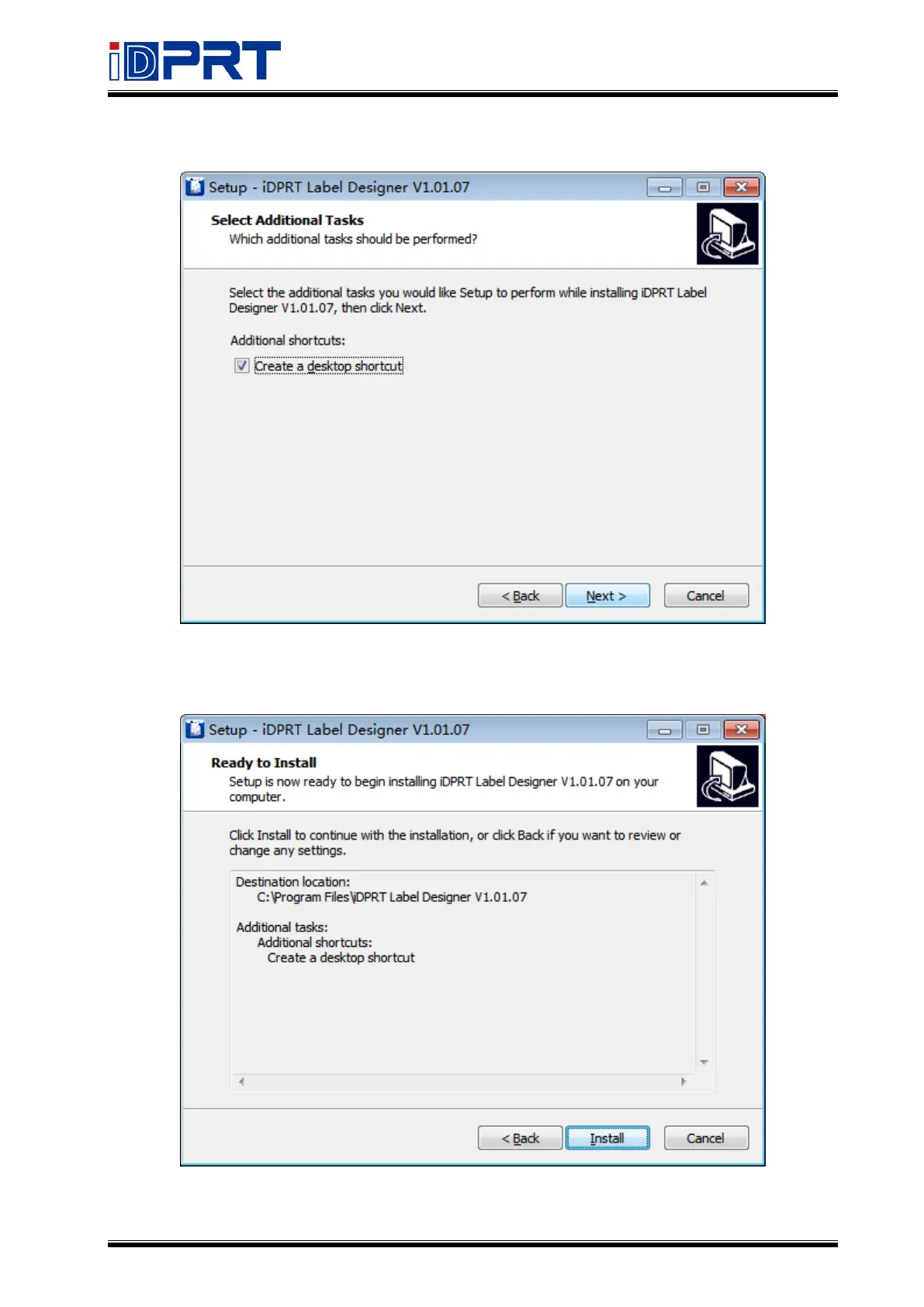 iDPRT

Setup - iDPRT Label Designer V1.01.07

Select Additional Tasks

Which additional tasks should be performed?

Select the additional tasks you would like Setup to perform while installing iDPRT Label Designer V1.01.07, then click Next.

Additional shortcuts:

☑ Create a desktop shortcut

< Back Next > Cancel

Setup - iDPRT Label Designer V1.01.07

Ready to Install

Setup is now ready to begin installing iDPRT Label Designer V1.01.07 on your computer.

Click Install to continue with the installation, or click Back if you want to review or change any settings.

Destination location:
C:\Program Files\iDPRT Label Designer V1.01.07

Additional tasks:
Additional shortcuts:
Create a desktop shortcut

< Back Install Cancel